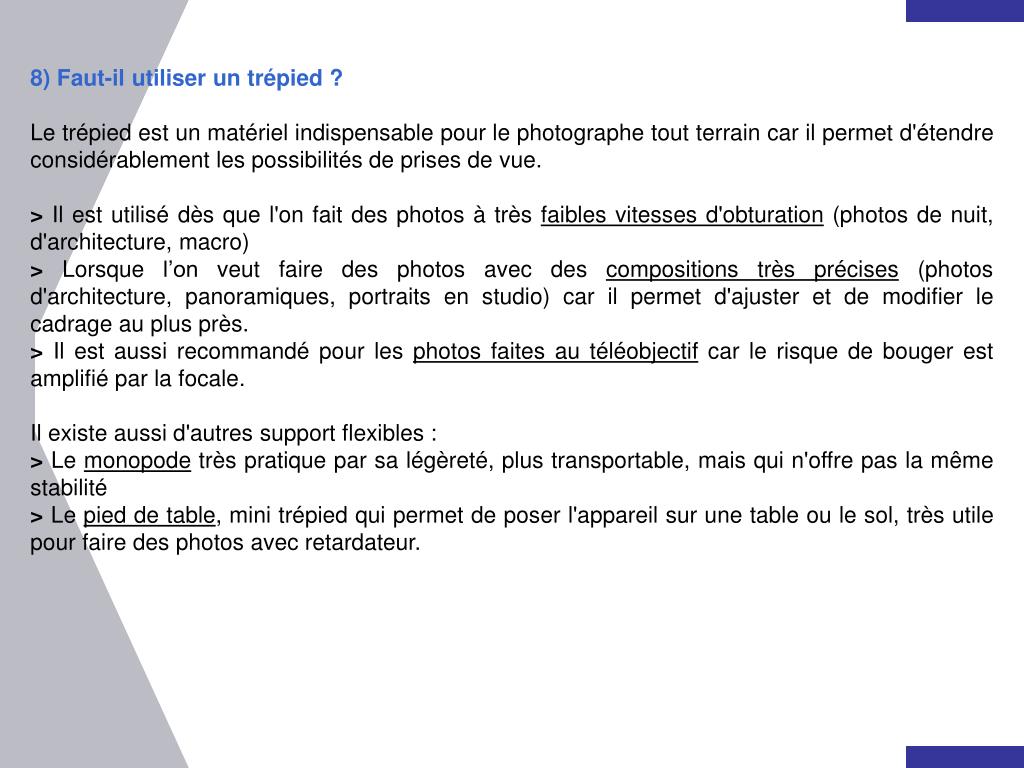 8) Faut-il utiliser un trépied ?

Le trépied est un matériel indispensable pour le photographe tout terrain car il permet d'étendre considérablement les possibilités de prises de vue.

> Il est utilisé dès que l'on fait des photos à très faibles vitesses d'obturation (photos de nuit, d'architecture, macro)
> Lorsque l’on veut faire des photos avec des compositions très précises (photos d'architecture, panoramiques, portraits en studio) car il permet d'ajuster et de modifier le cadrage au plus près.
> Il est aussi recommandé pour les photos faites au téléobjectif car le risque de bouger est amplifié par la focale.

Il existe aussi d'autres support flexibles :
> Le monopode très pratique par sa légèreté, plus transportable, mais qui n'offre pas la même stabilité
> Le pied de table, mini trépied qui permet de poser l'appareil sur une table ou le sol, très utile pour faire des photos avec retardateur.